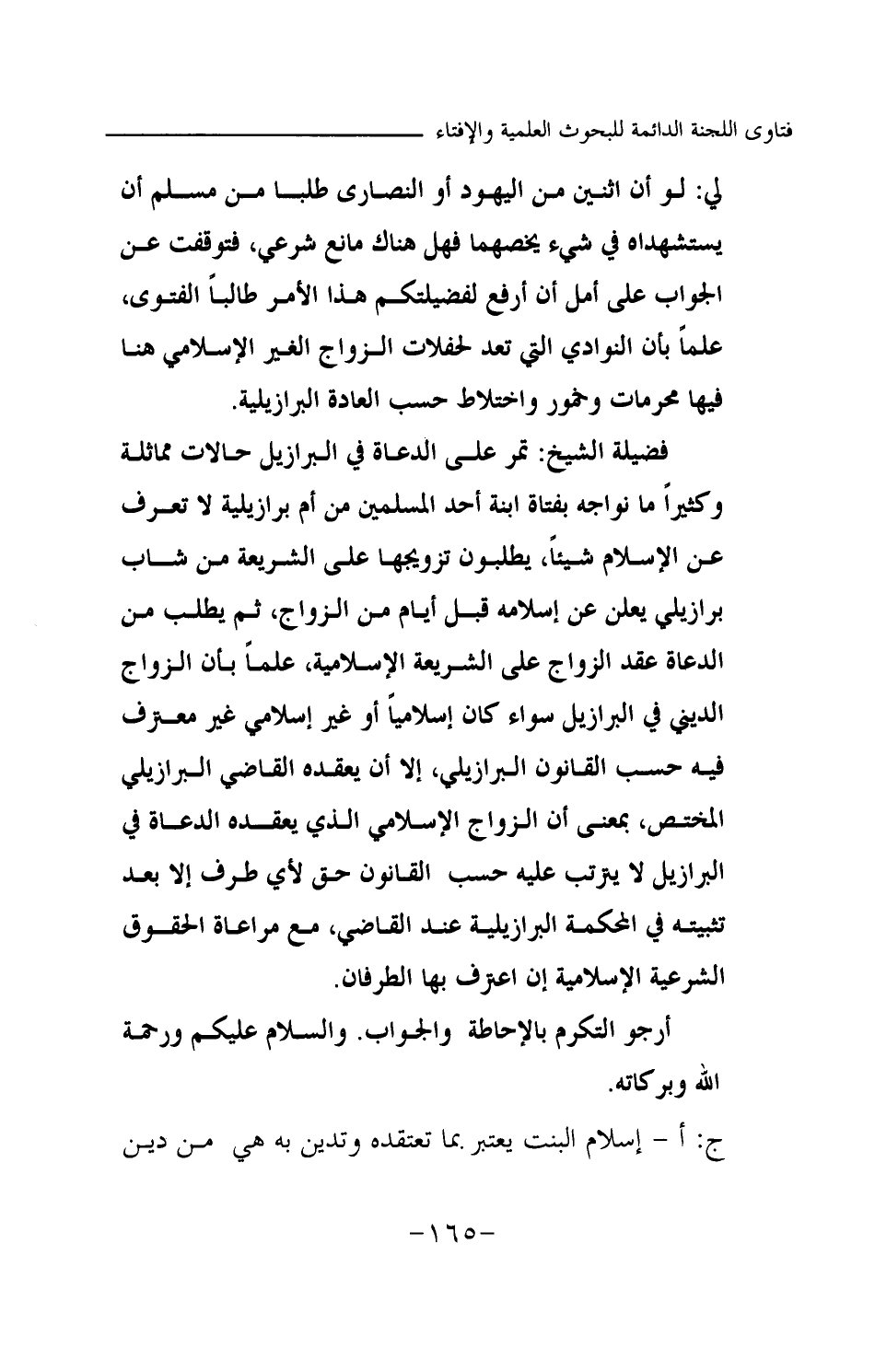 فتاوى اللجنة الدائمة للبحوث العلمية والإفتاء

لي: لو أن اثنين من اليهود أو النصارى طلبا من مسلم أن يستشهداه في شيء يخصهما فهل هناك مانع شرعي، فتوقفت عن الجواب على أمل أن أرفع لفضيلتكم هذا الأمر طالباً الفتوى، علماً بأن النوادي التي تعد لحفلات الزواج الغير الإسلامي هنا فيها محرمات وخمور واختلاط حسب العادة البرازيلية.

فضيلة الشيخ: تمر على الدعاة في البرازيل حالات مماثلة وكثيراً ما نواجه بفتاة ابنة أحد المسلمين من أم برازيلية لا تعرف عن الإسلام شيئاً، يطلبون تزويجها على الشريعة من شاب برازيلي يعلن عن إسلامه قبل أيام من الزواج، ثم يطلب من الدعاة عقد الزواج على الشريعة الإسلامية، علماً بأن الزواج الديني في البرازيل سواء كان إسلامياً أو غير إسلامي غير معترف فيه حسب القانون البرازيلي، إلا أن يعقده القاضي البرازيلي المختص، بمعنى أن الزواج الإسلامي الذي يعقده الدعاة في البرازيل لا يترتب عليه حسب القانون حق لأي طرف إلا بعد تثبيته في المحكمة البرازيلية عند القاضي، مع مراعاة الحقوق الشرعية الإسلامية إن اعترف بها الطرفان.

أرجو التكرم بالإحاطة والجواب. والسلام عليكم ورحمة الله وبركاته.

ج: أ - إسلام البنت يعتبر بما تعتقده وتدين به هي من دين

-١٦٥-